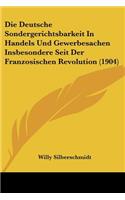 Die Deutsche Sondergerichtsbarkeit In Handels Und Gewerbesachen Insbesondere Seit Der Franzosischen Revolution (1904)

Willy Silberschmidt